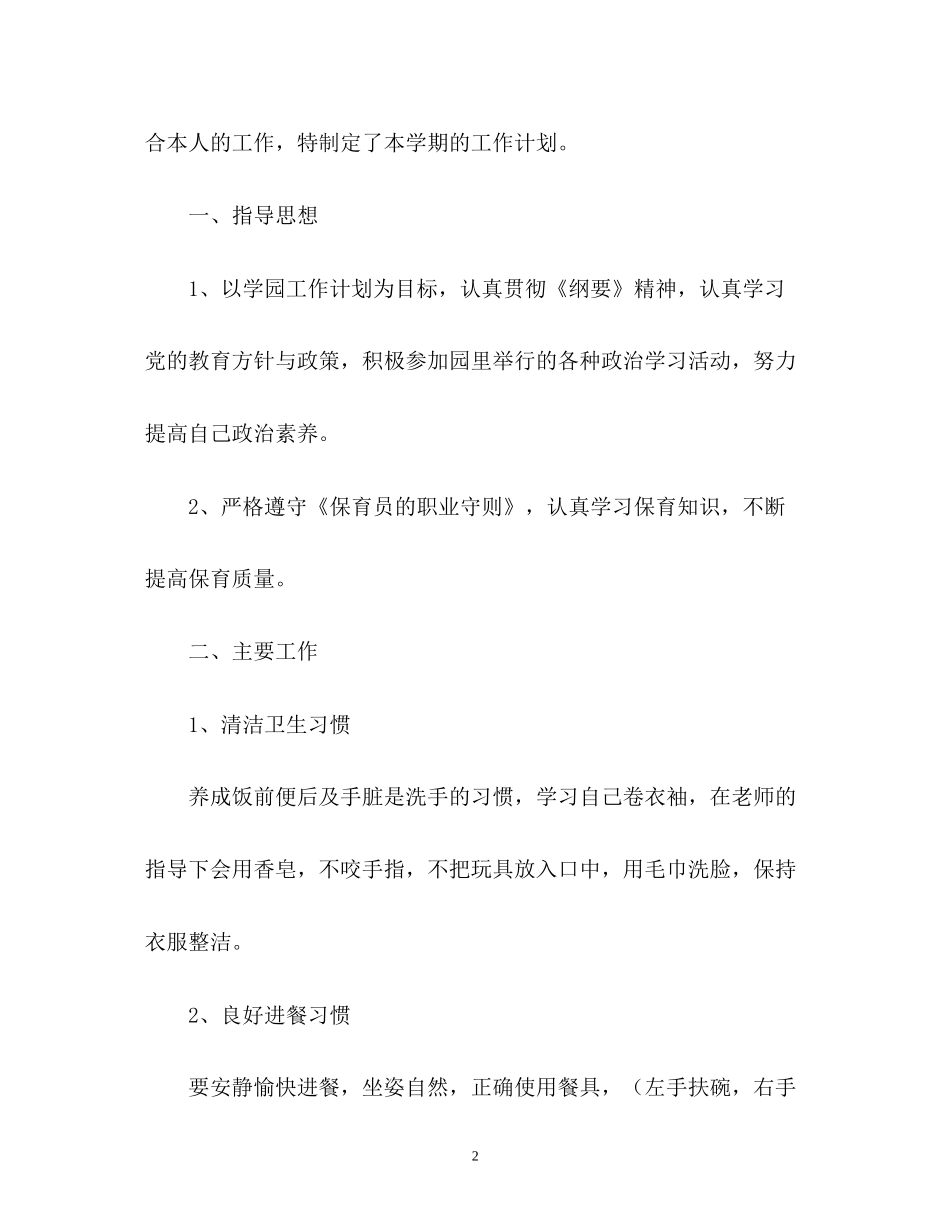 合本人的工作，特制定了本学期的工作计划。

一、指导思想

1、以学园工作计划为目标，认真贯彻《纲要》精神，认真学习党的教育方针与政策，积极参加园里举行的各种政治学习活动，努力提高自己政治素养。

2、严格遵守《保育员的职业守则》，认真学习保育知识，不断提高保育质量。

二、主要工作

1、清洁卫生习惯

养成饭前便后及手脏是洗手的习惯，学习自己卷衣袖，在老师的指导下会用香皂，不咬手指，不把玩具放入口中，用毛巾洗脸，保持衣服整洁。

2、良好进餐习惯

要安静愉快进餐，坐姿自然，正确使用餐具，（左手扶碗，右手

2